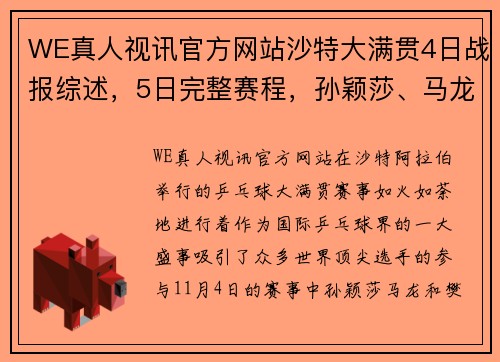 WE真人视讯官方网站沙特大满贯4日战报综述，5日完整赛程，孙颖莎、马龙

WE真人视讯官方网站在沙特阿拉伯举行的乒乓球大满贯赛事如火如荼地进行着作为国际乒乓球界的一大盛事吸引了众多世界顶尖选手的参与11月4日的赛事中孙颖莎马龙和樊